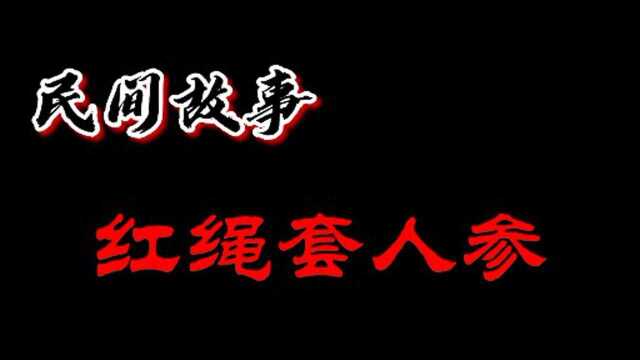 民间故事

红绳套人参